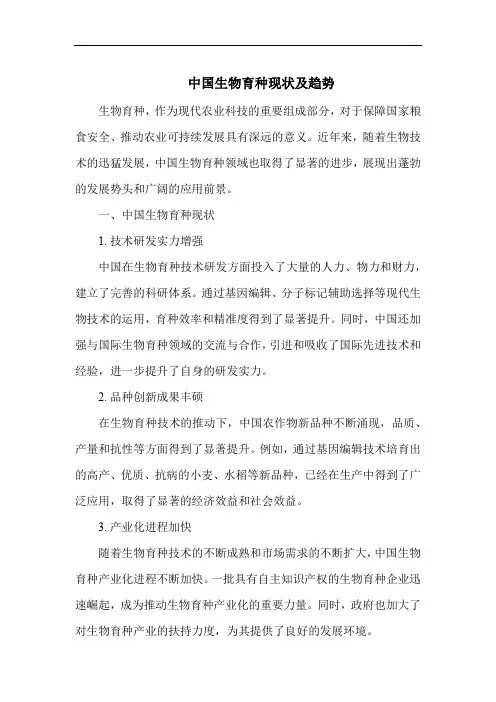 中国生物育种现状及趋势

生物育种，作为现代农业科技的重要组成部分，对于保障国家粮食安全、推动农业可持续发展具有深远的意义。近年来，随着生物技术的迅猛发展，中国生物育种领域也取得了显著的进步，展现出蓬勃的发展势头和广阔的应用前景。

一、中国生物育种现状

1. 技术研发实力增强

中国在生物育种技术研发方面投入了大量的人力、物力和财力，建立了完善的科研体系。通过基因编辑、分子标记辅助选择等现代生物技术的运用，育种效率和精准度得到了显著提升。同时，中国还加强与国际生物育种领域的交流与合作，引进和吸收了国际先进技术和经验，进一步提升了自身的研发实力。

2. 品种创新成果丰硕

在生物育种技术的推动下，中国农作物新品种不断涌现，品质、产量和抗性等方面得到了显著提升。例如，通过基因编辑技术培育出的高产、优质、抗病的小麦、水稻等新品种，已经在生产中得到了广泛应用，取得了显著的经济效益和社会效益。

3. 产业化进程加快

随着生物育种技术的不断成熟和市场需求的不断扩大，中国生物育种产业化进程不断加快。一批具有自主知识产权的生物育种企业迅速崛起，成为推动生物育种产业化的重要力量。同时，政府也加大了对生物育种产业的扶持力度，为其提供了良好的发展环境。